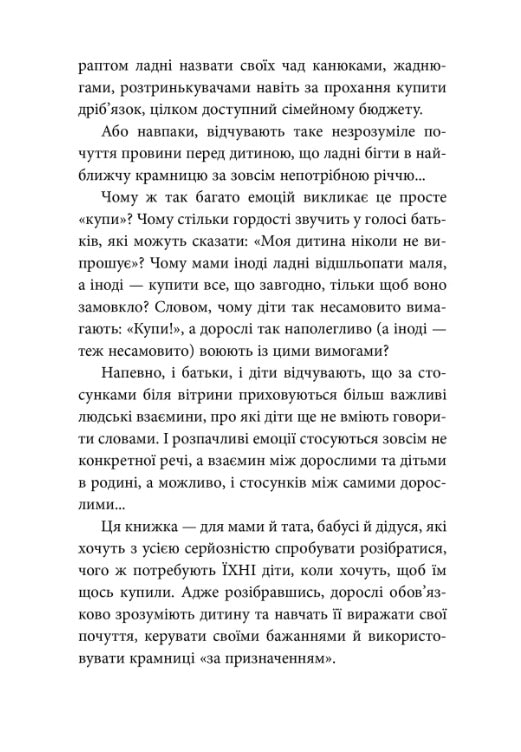 раптом ладні назвати своїх чад канюками, жаднюгами, розтринькувачами навіть за прохання купити дріб'язок, цілком доступний сімейному бюджету.

Або навпаки, відчувають таке незрозуміле почуття провини перед дитиною, що ладні бігти в найближчу крамницю за зовсім непотрібною річчю...

Чому ж так багато емоцій викликає це просте «купи»? Чому стільки гордості звучить у голосі батьків, які можуть сказати: «Моя дитина ніколи не випрошує»? Чому мами іноді ладні відшльопати маля, а іноді — купити все, що завгодно, тільки щоб воно замовкло? Словом, чому діти так несамовито вимагають: «Купи!», а дорослі так наполегливо (а іноді — теж несамовито) воюють із цими вимогами?

Напевно, і батьки, і діти відчувають, що за стосунками біля вітрини приховуються більш важливі людські взаємини, про які діти ще не вміють говорити словами. І розпачливі емоції стосуються зовсім не конкретної речі, а взаємин між дорослими та дітьми в родині, а можливо, і стосунків між самими дорослими...

Ця книжка — для мами й тата, бабусі й дідуся, які хочуть з усією серйозністю спробувати розібратися, чого ж потребують ЇХНІ діти, коли хочуть, щоб їм щось купили. Адже розібравшись, дорослі обов'язково зрозуміють дитину та навчать її виражати свої почуття, керувати своїми бажаннями й використовувати крамниці «за призначенням».